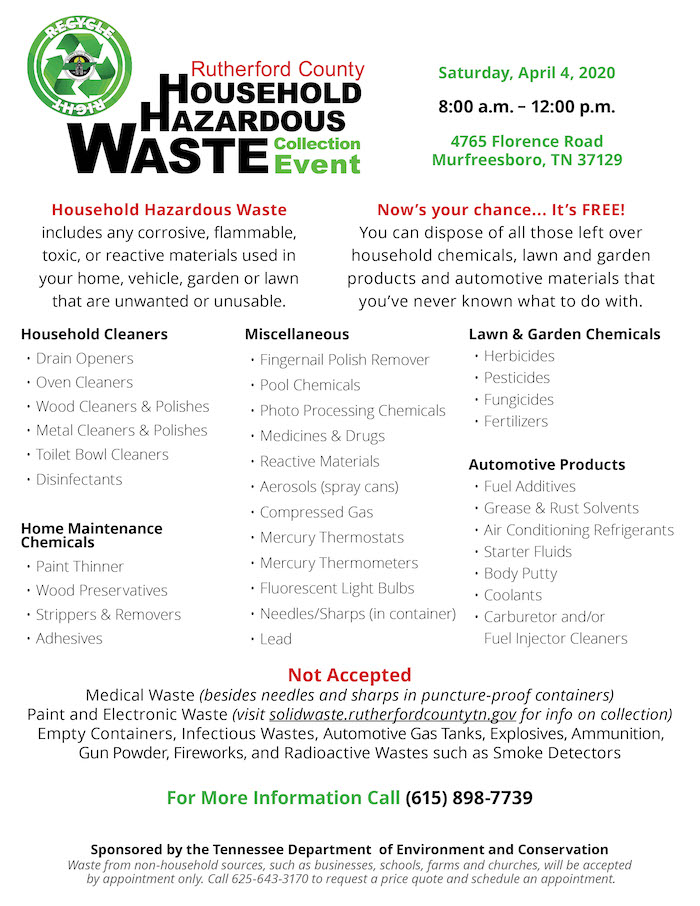 RECYCLE
RIGHT

Rutherford County
HOUSEHOLD
HAZARDOUS
WASTE Collection Event

Saturday, April 4, 2020

8:00 a.m. – 12:00 p.m.

4765 Florence Road
Murfreesboro, TN 37129

Household Hazardous Waste includes any corrosive, flammable, toxic, or reactive materials used in your home, vehicle, garden or lawn that are unwanted or unusable.

Now's your chance... It's FREE! You can dispose of all those left over household chemicals, lawn and garden products and automotive materials that you've never known what to do with.

Household Cleaners
• Drain Openers
• Oven Cleaners
• Wood Cleaners & Polishes
• Metal Cleaners & Polishes
• Toilet Bowl Cleaners
• Disinfectants

Home Maintenance Chemicals
• Paint Thinner
• Wood Preservatives
• Strippers & Removers
• Adhesives

Miscellaneous
• Fingernail Polish Remover
• Pool Chemicals
• Photo Processing Chemicals
• Medicines & Drugs
• Reactive Materials
• Aerosols (spray cans)
• Compressed Gas
• Mercury Thermostats
• Mercury Thermometers
• Fluorescent Light Bulbs
• Needles/Sharps (in container)
• Lead

Lawn & Garden Chemicals
• Herbicides
• Pesticides
• Fungicides
• Fertilizers

Automotive Products
• Fuel Additives
• Grease & Rust Solvents
• Air Conditioning Refrigerants
• Starter Fluids
• Body Putty
• Coolants
• Carburetor and/or Fuel Injector Cleaners

Not Accepted
Medical Waste (besides needles and sharps in puncture-proof containers)
Paint and Electronic Waste (visit solidwaste.rutherfordcountytn.gov for info on collection)
Empty Containers, Infectious Wastes, Automotive Gas Tanks, Explosives, Ammunition, Gun Powder, Fireworks, and Radioactive Wastes such as Smoke Detectors

For More Information Call (615) 898-7739

Sponsored by the Tennessee Department of Environment and Conservation
Waste from non-household sources, such as businesses, schools, farms and churches, will be accepted by appointment only. Call 625-643-3170 to request a price quote and schedule an appointment.